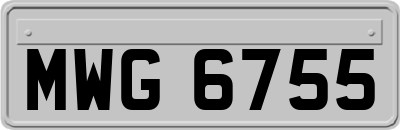 MWG 6755